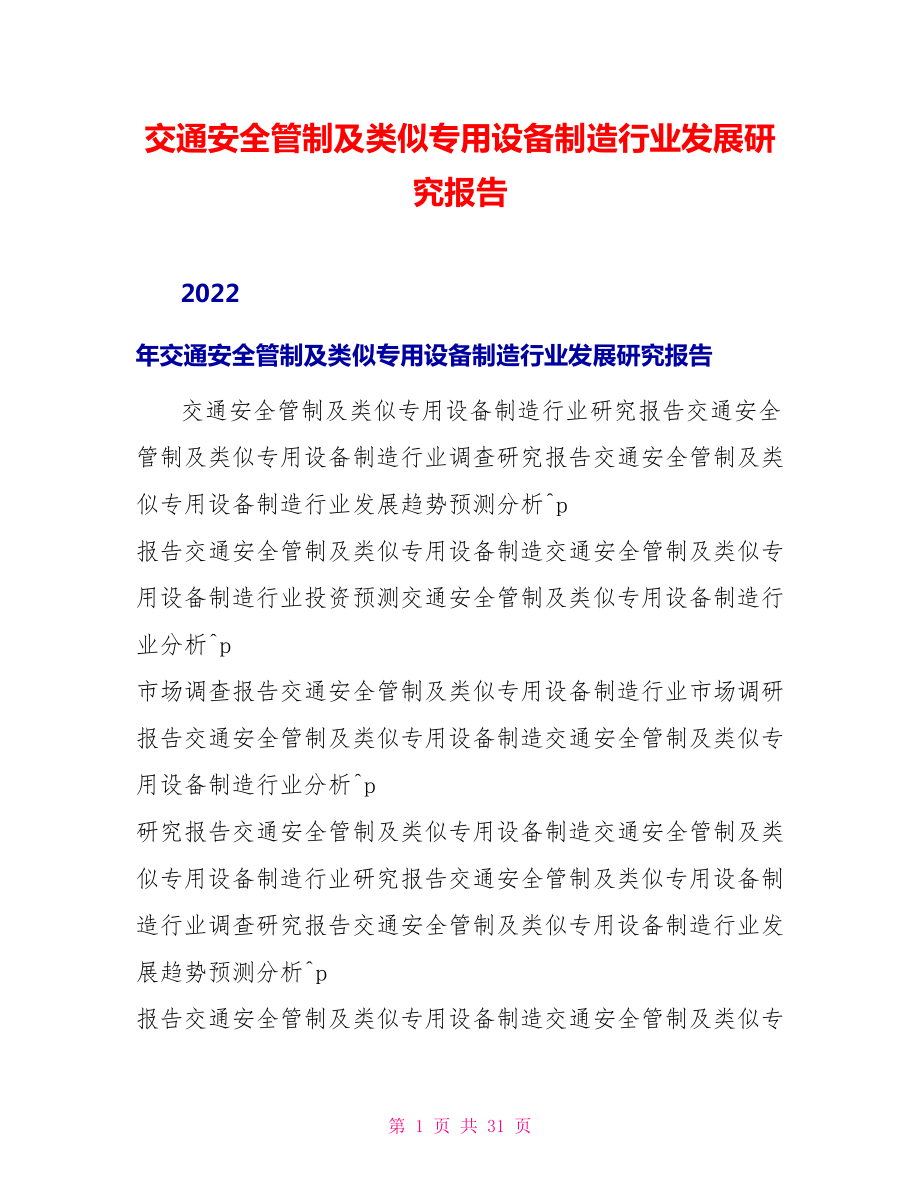 交通安全管制及类似专用设备制造行业发展研究报告

2022

年交通安全管制及类似专用设备制造行业发展研究报告

交通安全管制及类似专用设备制造行业研究报告交通安全管制及类似专用设备制造行业调查研究报告交通安全管制及类似专用设备制造行业发展趋势预测分析^p

报告交通安全管制及类似专用设备制造交通安全管制及类似专用设备制造行业投资预测交通安全管制及类似专用设备制造行业分析^p

市场调查报告交通安全管制及类似专用设备制造行业市场调研报告交通安全管制及类似专用设备制造交通安全管制及类似专用设备制造行业分析^p

研究报告交通安全管制及类似专用设备制造交通安全管制及类似专用设备制造行业研究报告交通安全管制及类似专用设备制造行业调查研究报告交通安全管制及类似专用设备制造行业发展趋势预测分析^p

报告交通安全管制及类似专用设备制造交通安全管制及类似专

第 1 页 共 31 页